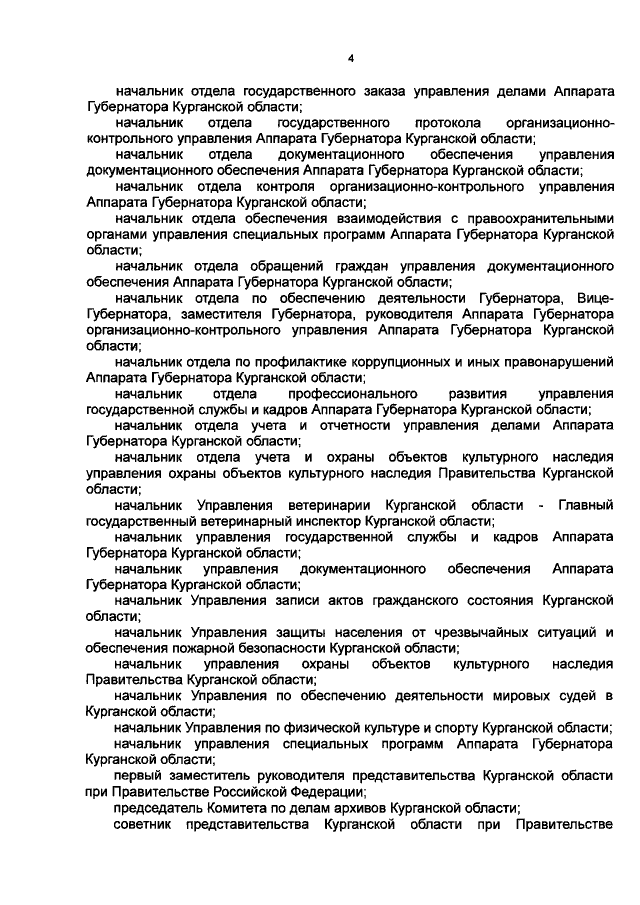 4

начальник отдела государственного заказа управления делами Аппарата Губернатора Курганской области;

начальник отдела государственного протокола организационно-контрольного управления Аппарата Губернатора Курганской области;

начальник отдела документационного обеспечения управления документационного обеспечения Аппарата Губернатора Курганской области;

начальник отдела контроля организационно-контрольного управления Аппарата Губернатора Курганской области;

начальник отдела обеспечения взаимодействия с правоохранительными органами управления специальных программ Аппарата Губернатора Курганской области;

начальник отдела обращений граждан управления документационного обеспечения Аппарата Губернатора Курганской области;

начальник отдела по обеспечению деятельности Губернатора, Вице-Губернатора, заместителя Губернатора, руководителя Аппарата Губернатора организационно-контрольного управления Аппарата Губернатора Курганской области;

начальник отдела по профилактике коррупционных и иных правонарушений Аппарата Губернатора Курганской области;

начальник отдела профессионального развития управления государственной службы и кадров Аппарата Губернатора Курганской области;

начальник отдела учета и отчетности управления делами Аппарата Губернатора Курганской области;

начальник отдела учета и охраны объектов культурного наследия управления охраны объектов культурного наследия Правительства Курганской области;

начальник Управления ветеринарии Курганской области - Главный государственный ветеринарный инспектор Курганской области;

начальник управления государственной службы и кадров Аппарата Губернатора Курганской области;

начальник управления документационного обеспечения Аппарата Губернатора Курганской области;

начальник Управления записи актов гражданского состояния Курганской области;

начальник Управления защиты населения от чрезвычайных ситуаций и обеспечения пожарной безопасности Курганской области;

начальник управления охраны объектов культурного наследия Правительства Курганской области;

начальник Управления по обеспечению деятельности мировых судей в Курганской области;

начальник Управления по физической культуре и спорту Курганской области;

начальник управления специальных программ Аппарата Губернатора Курганской области;

первый заместитель руководителя представительства Курганской области при Правительстве Российской Федерации;

председатель Комитета по делам архивов Курганской области;

советник представительства Курганской области при Правительстве